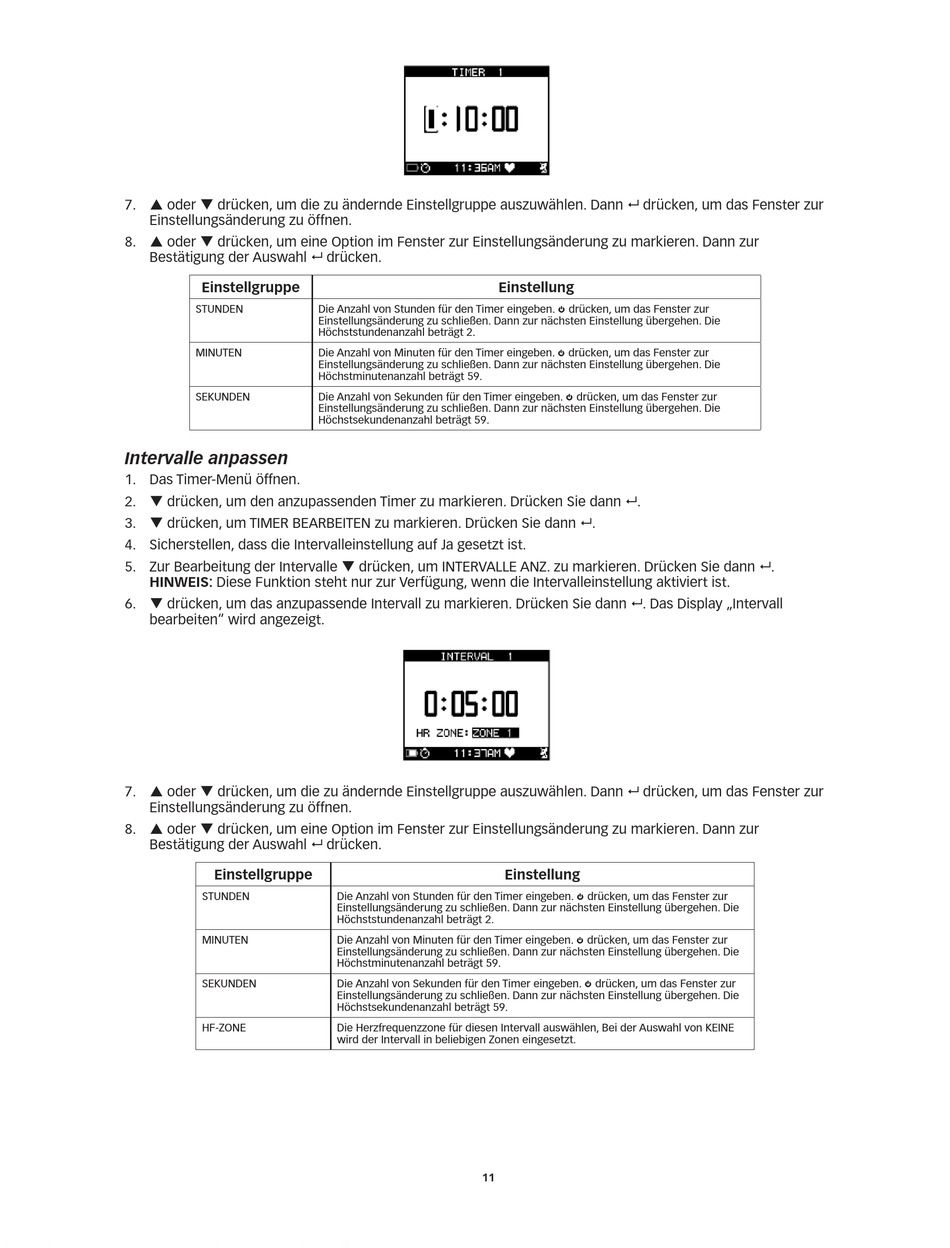 TIMER 1

1:10:00

11:36AM

7. ▲ oder ▼ drücken, um die zu ändernde Einstellgruppe auszuwählen. Dann ↵ drücken, um das Fenster zur Einstellungsänderung zu öffnen.

8. ▲ oder ▼ drücken, um eine Option im Fenster zur Einstellungsänderung zu markieren. Dann zur Bestätigung der Auswahl ↵ drücken.

| Einstellgruppe | Einstellung |
|---|---|
| STUNDEN | Die Anzahl von Stunden für den Timer eingeben. ⭘ drücken, um das Fenster zur Einstellungsänderung zu schließen. Dann zur nächsten Einstellung übergehen. Die Höchststundenanzahl beträgt 2. |
| MINUTEN | Die Anzahl von Minuten für den Timer eingeben. ⭘ drücken, um das Fenster zur Einstellungsänderung zu schließen. Dann zur nächsten Einstellung übergehen. Die Höchstminutenanzahl beträgt 59. |
| SEKUNDEN | Die Anzahl von Sekunden für den Timer eingeben. ⭘ drücken, um das Fenster zur Einstellungsänderung zu schließen. Dann zur nächsten Einstellung übergehen. Die Höchstsekundenanzahl beträgt 59. |

Intervalle anpassen

1. Das Timer-Menü öffnen.

2. ▼ drücken, um den anzupassenden Timer zu markieren. Drücken Sie dann ↵.

3. ▼ drücken, um TIMER BEARBEITEN zu markieren. Drücken Sie dann ↵.

4. Sicherstellen, dass die Intervalleinstellung auf Ja gesetzt ist.

5. Zur Bearbeitung der Intervalle ▼ drücken, um INTERVALLE ANZ. zu markieren. Drücken Sie dann ↵. HINWEIS: Diese Funktion steht nur zur Verfügung, wenn die Intervalleinstellung aktiviert ist.

6. ▼ drücken, um das anzupassende Intervall zu markieren. Drücken Sie dann ↵. Das Display „Intervall bearbeiten“ wird angezeigt.

INTERVAL 1

0:05:00

HR ZONE: ZONE 1

11:37AM

7. ▲ oder ▼ drücken, um die zu ändernde Einstellgruppe auszuwählen. Dann ↵ drücken, um das Fenster zur Einstellungsänderung zu öffnen.

8. ▲ oder ▼ drücken, um eine Option im Fenster zur Einstellungsänderung zu markieren. Dann zur Bestätigung der Auswahl ↵ drücken.

| Einstellgruppe | Einstellung |
|---|---|
| STUNDEN | Die Anzahl von Stunden für den Timer eingeben. ⭘ drücken, um das Fenster zur Einstellungsänderung zu schließen. Dann zur nächsten Einstellung übergehen. Die Höchststundenanzahl beträgt 2. |
| MINUTEN | Die Anzahl von Minuten für den Timer eingeben. ⭘ drücken, um das Fenster zur Einstellungsänderung zu schließen. Dann zur nächsten Einstellung übergehen. Die Höchstminutenanzahl beträgt 59. |
| SEKUNDEN | Die Anzahl von Sekunden für den Timer eingeben. ⭘ drücken, um das Fenster zur Einstellungsänderung zu schließen. Dann zur nächsten Einstellung übergehen. Die Höchstsekundenanzahl beträgt 59. |
| HF-ZONE | Die Herzfrequenzzone für diesen Intervall auswählen, Bei der Auswahl von KEINE wird der Intervall in beliebigen Zonen eingesetzt. |

11